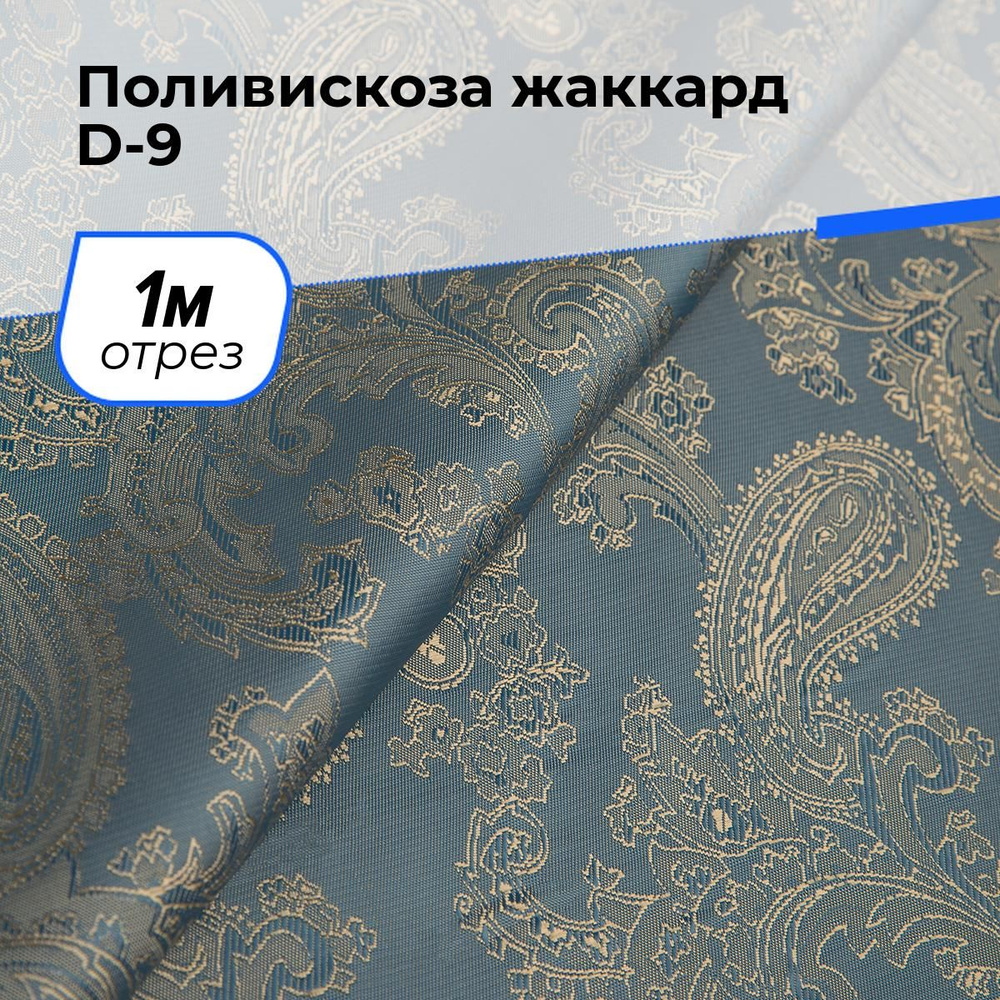 Поливискоза жаккард D-9

1м
отрез